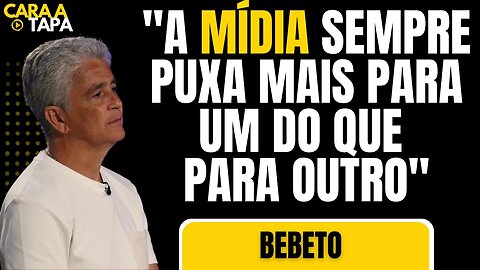 CARA A TAPA

"A MÍDIA SEMPRE PUXA MAIS PARA UM DO QUE PARA OUTRO"

BEBETO